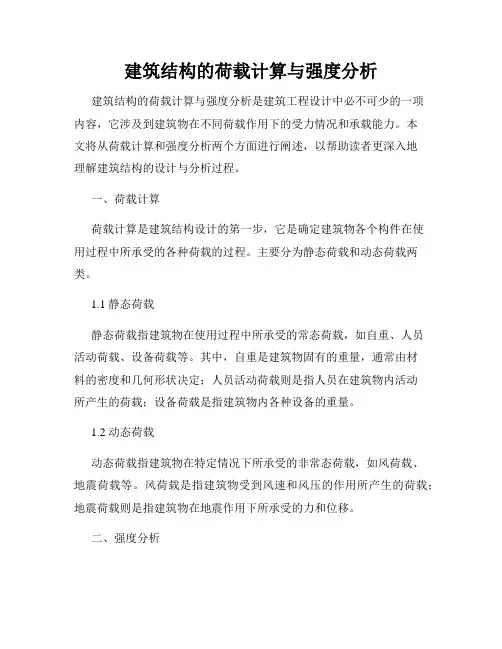 建筑结构的荷载计算与强度分析

建筑结构的荷载计算与强度分析是建筑工程设计中必不可少的一项内容，它涉及到建筑物在不同荷载作用下的受力情况和承载能力。本文将从荷载计算和强度分析两个方面进行阐述，以帮助读者更深入地理解建筑结构的设计与分析过程。

一、荷载计算

荷载计算是建筑结构设计的第一步，它是确定建筑物各个构件在使用过程中所承受的各种荷载的过程。主要分为静态荷载和动态荷载两类。

1.1 静态荷载

静态荷载指建筑物在使用过程中所承受的常态荷载，如自重、人员活动荷载、设备荷载等。其中，自重是建筑物固有的重量，通常由材料的密度和几何形状决定；人员活动荷载则是指人员在建筑物内活动所产生的荷载；设备荷载是指建筑物内各种设备的重量。

1.2 动态荷载

动态荷载指建筑物在特定情况下所承受的非常态荷载，如风荷载、地震荷载等。风荷载是指建筑物受到风速和风压的作用所产生的荷载；地震荷载则是指建筑物在地震作用下所承受的力和位移。

二、强度分析